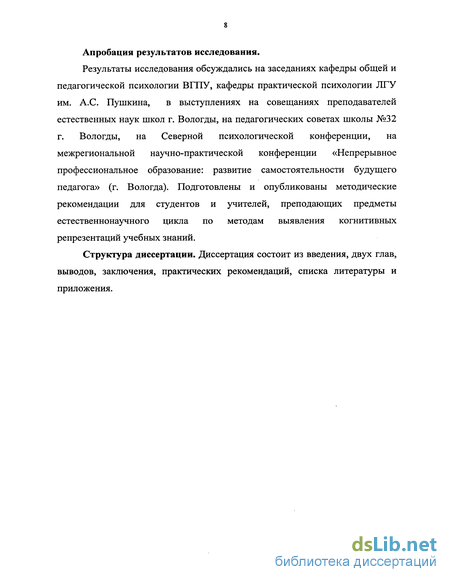 8

Апробация результатов исследования.

Результаты исследования обсуждались на заседаниях кафедры общей и педагогической психологии ВГПУ, кафедры практической психологии ЛГУ им. А.С. Пушкина, в выступлениях на совещаниях преподавателей естественных наук школ г. Вологды, на педагогических советах школы №32 г. Вологды, на Северной психологической конференции, на межрегиональной научно-практической конференции «Непрерывное профессиональное образование: развитие самостоятельности будущего педагога» (г. Вологда). Подготовлены и опубликованы методические рекомендации для студентов и учителей, преподающих предметы естественнонаучного цикла по методам выявления когнитивных репрезентаций учебных знаний.

Структура диссертации. Диссертация состоит из введения, двух глав, выводов, заключения, практических рекомендаций, списка литературы и приложения.

dsLib.net
библиотека диссертаций